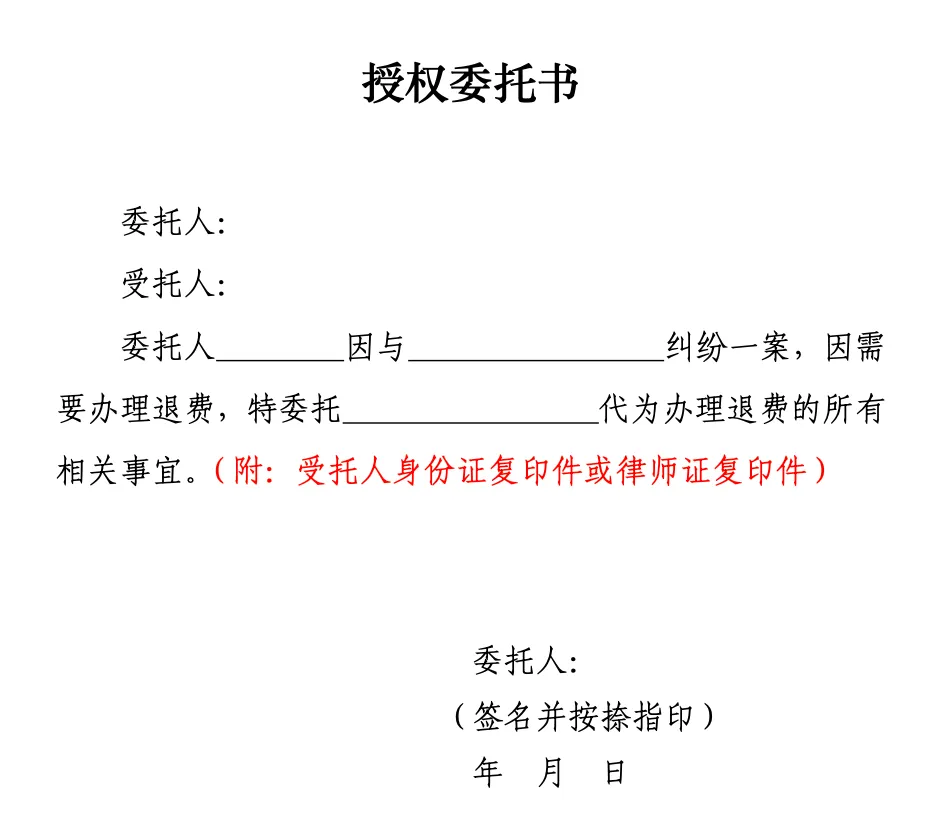 授权委托书

委托人：

受托人：

委托人________因与________________纠纷一案，因需要办理退费，特委托________________代为办理退费的所有相关事宜。（附：受托人身份证复印件或律师证复印件）

委托人：
（签名并按捺指印）
年　月　日